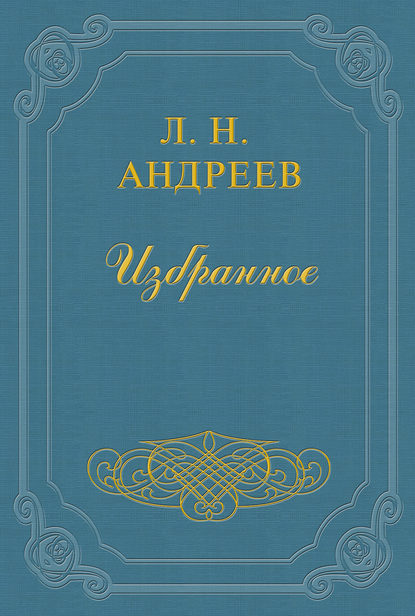 Л. Н.
АНДРЕЕВ

Избранное